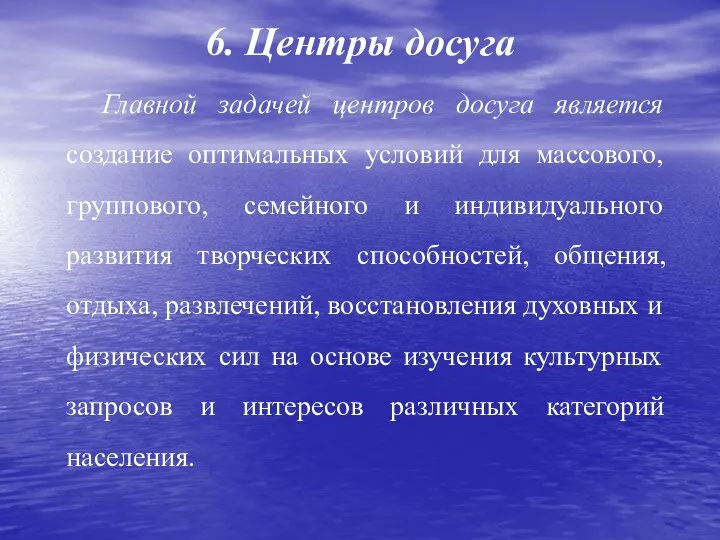 6. Центры досуга

Главной задачей центров досуга является создание оптимальных условий для массового, группового, семейного и индивидуального развития творческих способностей, общения, отдыха, развлечений, восстановления духовных и физических сил на основе изучения культурных запросов и интересов различных категорий населения.